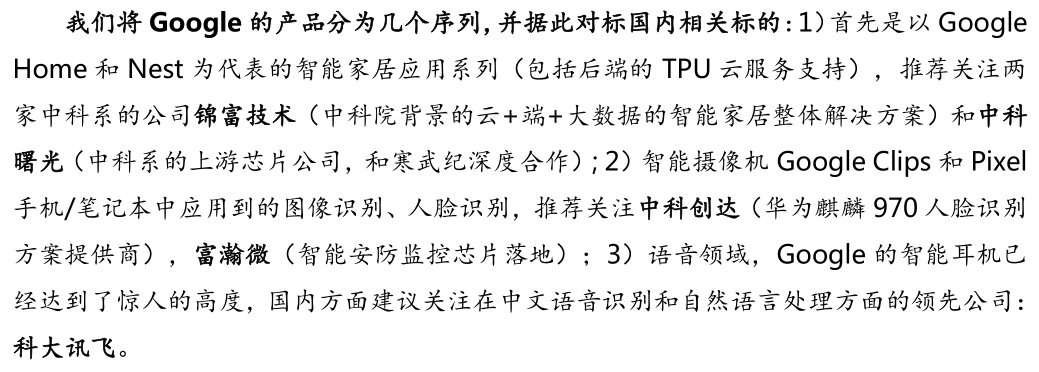 我们将 Google 的产品分为几个序列，并据此对标国内相关标的：1）首先是以 Google Home 和 Nest 为代表的智能家居应用系列（包括后端的 TPU 云服务支持），推荐关注两家中科系的公司锦富技术（中科院背景的云+端+大数据的智能家居整体解决方案）和中科曙光（中科系的上游芯片公司，和寒武纪深度合作）；2）智能摄像机 Google Clips 和 Pixel 手机/笔记本中应用到的图像识别、人脸识别，推荐关注中科创达（华为麒麟 970 人脸识别方案提供商），富瀚微（智能安防监控芯片落地）；3）语音领域，Google 的智能耳机已经达到了惊人的高度，国内方面建议关注在中文语音识别和自然语言处理方面的领先公司：科大讯飞。